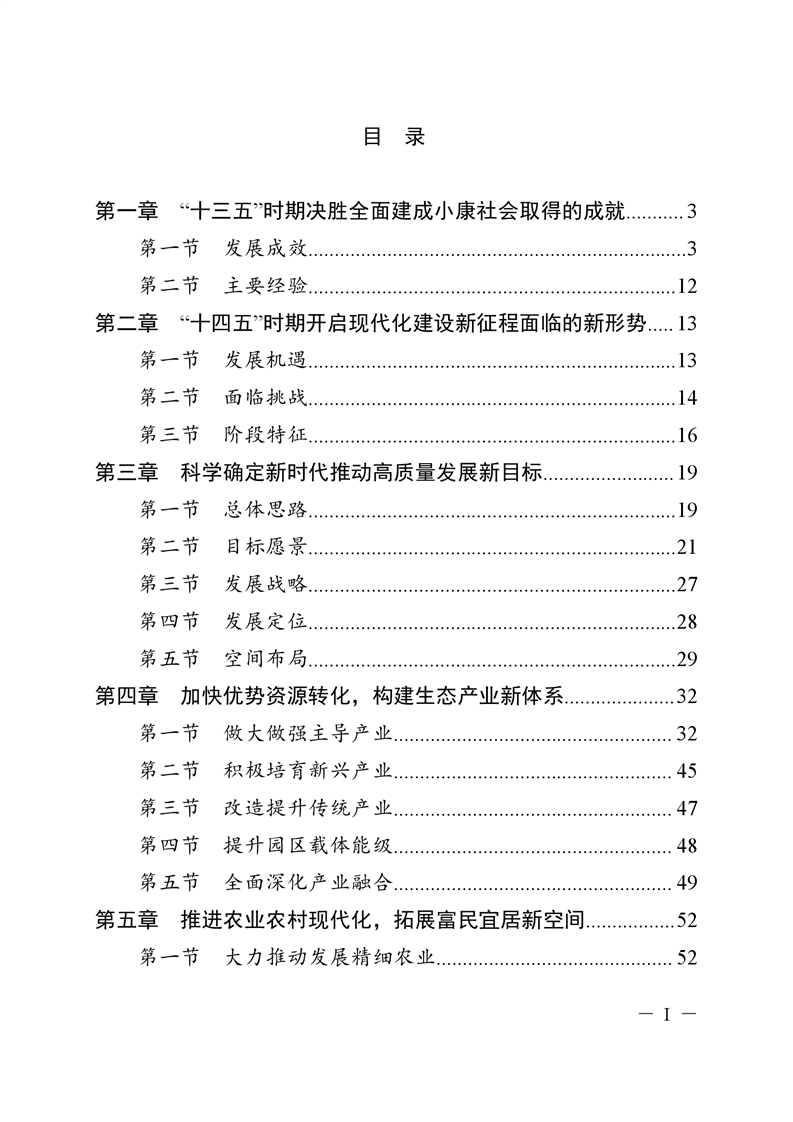 目 录

第一章 “十三五”时期决胜全面建成小康社会取得的成就 3

第一节 发展成效 3

第二节 主要经验 12

第二章 “十四五”时期开启现代化建设新征程面临的新形势 13

第一节 发展机遇 13

第二节 面临挑战 14

第三节 阶段特征 16

第三章 科学确定新时代推动高质量发展新目标 19

第一节 总体思路 19

第二节 目标愿景 21

第三节 发展战略 27

第四节 发展定位 28

第五节 空间布局 29

第四章 加快优势资源转化，构建生态产业新体系 32

第一节 做大做强主导产业 32

第二节 积极培育新兴产业 45

第三节 改造提升传统产业 47

第四节 提升园区载体能级 48

第五节 全面深化产业融合 49

第五章 推进农业农村现代化，拓展富民宜居新空间 52

第一节 大力推动发展精细农业 52

— I —